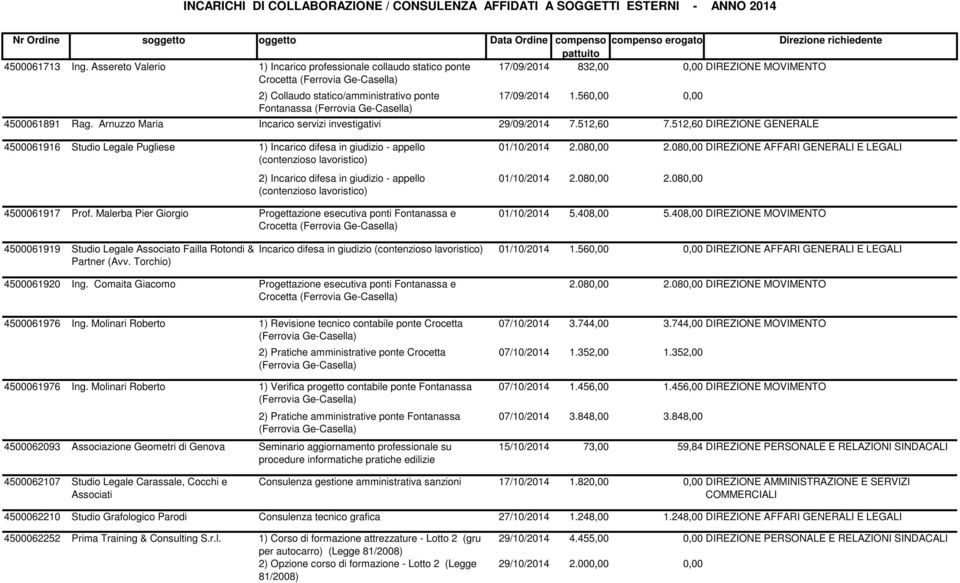 INCARICHI DI COLLABORAZIONE / CONSULENZA AFFIDATI A SOGGETTI ESTERNI - ANNO 2014

| Nr Ordine | soggetto | oggetto | Data Ordine | compenso pattuito | compenso erogato | Direzione richiedente |
|---|---|---|---|---|---|---|
| 4500061713 | Ing. Assereto Valerio | 1) Incarico professionale collaudo statico ponte Crocetta (Ferrovia Ge-Casella) | 17/09/2014 | 832,00 | 0,00 | DIREZIONE MOVIMENTO |
| | | 2) Collaudo statico/amministrativo ponte Fontanassa (Ferrovia Ge-Casella) | 17/09/2014 | 1.560,00 | 0,00 | |
| 4500061891 | Rag. Arnuzzo Maria | Incarico servizi investigativi | 29/09/2014 | 7.512,60 | 7.512,60 | DIREZIONE GENERALE |
| 4500061916 | Studio Legale Pugliese | 1) Incarico difesa in giudizio - appello (contenzioso lavoristico) | 01/10/2014 | 2.080,00 | 2.080,00 | DIREZIONE AFFARI GENERALI E LEGALI |
| | | 2) Incarico difesa in giudizio - appello (contenzioso lavoristico) | 01/10/2014 | 2.080,00 | 2.080,00 | |
| 4500061917 | Prof. Malerba Pier Giorgio | Progettazione esecutiva ponti Fontanassa e Crocetta (Ferrovia Ge-Casella) | 01/10/2014 | 5.408,00 | 5.408,00 | DIREZIONE MOVIMENTO |
| 4500061919 | Studio Legale Associato Failla Rotondi & Partner (Avv. Torchio) | Incarico difesa in giudizio (contenzioso lavoristico) | 01/10/2014 | 1.560,00 | 0,00 | DIREZIONE AFFARI GENERALI E LEGALI |
| 4500061920 | Ing. Comaita Giacomo | Progettazione esecutiva ponti Fontanassa e Crocetta (Ferrovia Ge-Casella) | | 2.080,00 | 2.080,00 | DIREZIONE MOVIMENTO |
| 4500061976 | Ing. Molinari Roberto | 1) Revisione tecnico contabile ponte Crocetta (Ferrovia Ge-Casella) | 07/10/2014 | 3.744,00 | 3.744,00 | DIREZIONE MOVIMENTO |
| | | 2) Pratiche amministrative ponte Crocetta (Ferrovia Ge-Casella) | 07/10/2014 | 1.352,00 | 1.352,00 | |
| 4500061976 | Ing. Molinari Roberto | 1) Verifica progetto contabile ponte Fontanassa (Ferrovia Ge-Casella) | 07/10/2014 | 1.456,00 | 1.456,00 | DIREZIONE MOVIMENTO |
| | | 2) Pratiche amministrative ponte Fontanassa (Ferrovia Ge-Casella) | 07/10/2014 | 3.848,00 | 3.848,00 | |
| 4500062093 | Associazione Geometri di Genova | Seminario aggiornamento professionale su procedure informatiche pratiche edilizie | 15/10/2014 | 73,00 | 59,84 | DIREZIONE PERSONALE E RELAZIONI SINDACALI |
| 4500062107 | Studio Legale Carassale, Cocchi e Associati | Consulenza gestione amministrativa sanzioni | 17/10/2014 | 1.820,00 | 0,00 | DIREZIONE AMMINISTRAZIONE E SERVIZI COMMERCIALI |
| 4500062210 | Studio Grafologico Parodi | Consulenza tecnico grafica | 27/10/2014 | 1.248,00 | 1.248,00 | DIREZIONE AFFARI GENERALI E LEGALI |
| 4500062252 | Prima Training & Consulting S.r.l. | 1) Corso di formazione attrezzature - Lotto 2 (gru per autocarro) (Legge 81/2008) | 29/10/2014 | 4.455,00 | 0,00 | DIREZIONE PERSONALE E RELAZIONI SINDACALI |
| | | 2) Opzione corso di formazione - Lotto 2 (Legge 81/2008) | 29/10/2014 | 2.000,00 | 0,00 | |